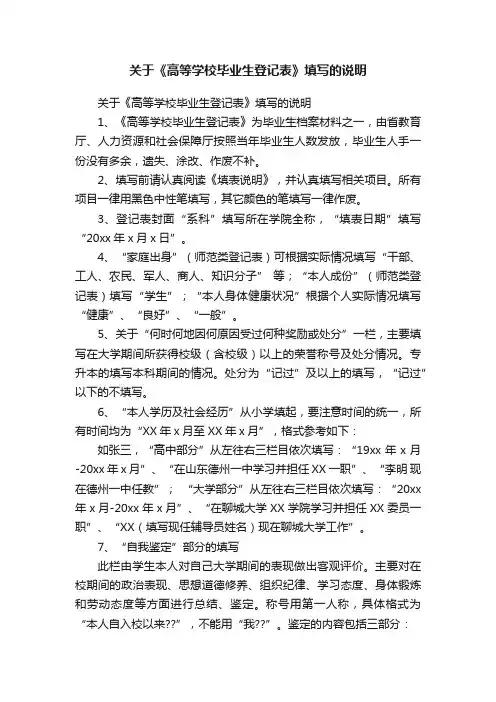 关于《高等学校毕业生登记表》填写的说明

关于《高等学校毕业生登记表》填写的说明

1、《高等学校毕业生登记表》为毕业生档案材料之一，由省教育厅、人力资源和社会保障厅按照当年毕业生人数发放，毕业生人手一份没有多余，遗失、涂改、作废不补。

2、填写前请认真阅读《填表说明》，并认真填写相关项目。所有项目一律用黑色中性笔填写，其它颜色的笔填写一律作废。

3、登记表封面“系科”填写所在学院全称，“填表日期”填写“20xx 年 x 月 x 日”。

4、“家庭出身”（师范类登记表）可根据实际情况填写“干部、工人、农民、军人、商人、知识分子”等；“本人成份”（师范类登记表）填写“学生”；“本人身体健康状况”根据个人实际情况填写“健康”、“良好”、“一般”。

5、关于“何时何地因何原因受过何种奖励或处分”一栏，主要填写在大学期间所获得校级（含校级）以上的荣誉称号及处分情况。专升本的填写本科期间的情况。处分为“记过”及以上的填写，“记过”以下的不填写。

6、“本人学历及社会经历”从小学填起，要注意时间的统一，所有时间均为“XX 年 x 月至 XX 年 x 月”，格式参考如下：

如张三，“高中部分”从左往右三栏目依次填写：“19xx 年 x 月-20xx 年 x 月”、“在山东德州一中学习并担任 XX 一职”、“李明 现在德州一中任教”；“大学部分”从左往右三栏目依次填写：“20xx 年 x 月-20xx 年 x 月”、“在聊城大学 XX 学院学习并担任 XX 委员一职”、“XX（填写现任辅导员姓名）现在聊城大学工作”。

7、“自我鉴定”部分的填写

此栏由学生本人对自己大学期间的表现做出客观评价。主要对在校期间的政治表现、思想道德修养、组织纪律、学习态度、身体锻炼和劳动态度等方面进行总结、鉴定。称号用第一人称，具体格式为“本人自入校以来??”，不能用“我??”。鉴定的内容包括三部分：